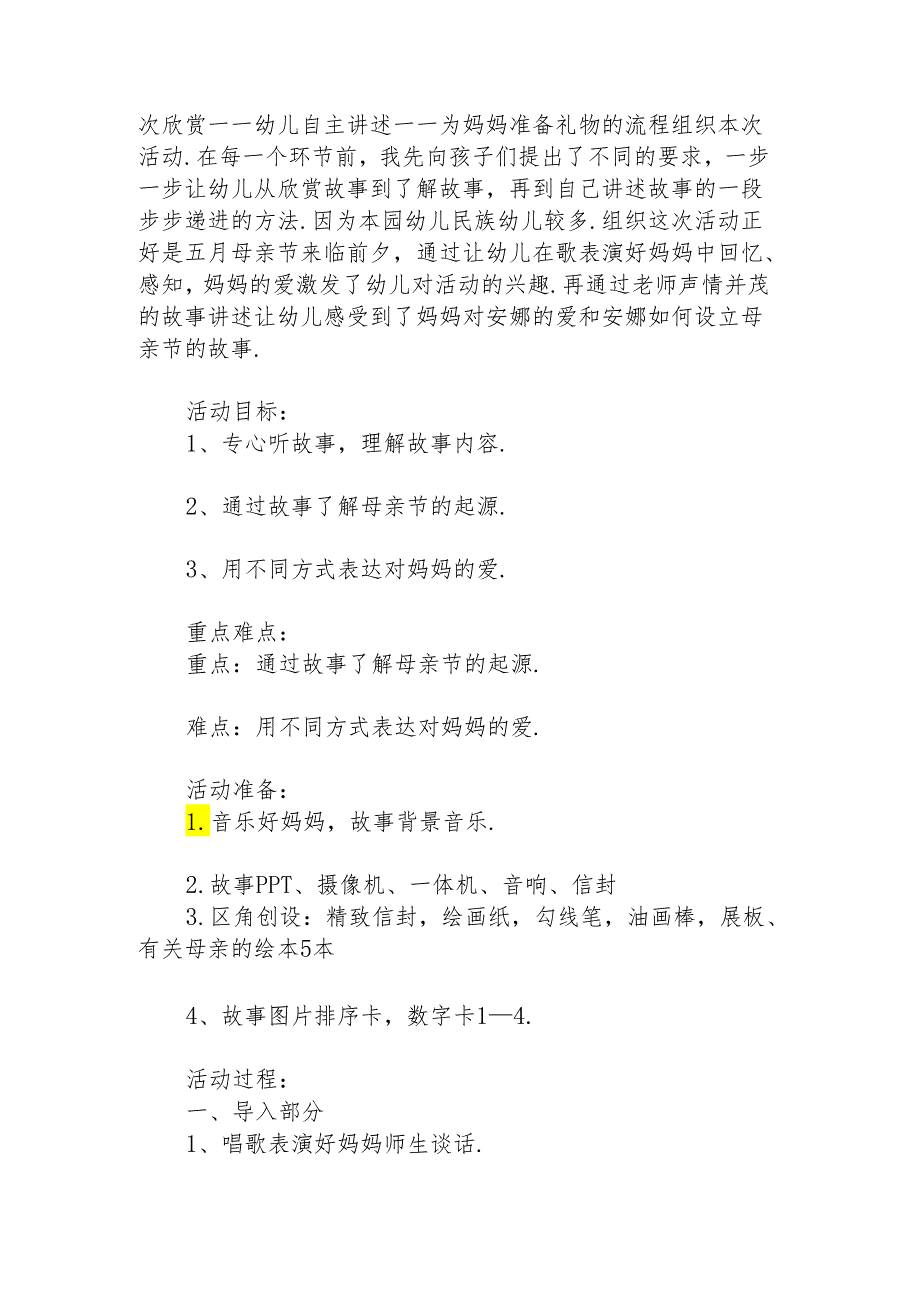 次欣赏一一幼儿自主讲述一一为妈妈准备礼物的流程组织本次活动.在每一个环节前，我先向孩子们提出了不同的要求，一步一步让幼儿从欣赏故事到了解故事，再到自己讲述故事的一段步步递进的方法.因为本园幼儿民族幼儿较多.组织这次活动正好是五月母亲节来临前夕，通过让幼儿在歌表演好妈妈中回忆、感知，妈妈的爱激发了幼儿对活动的兴趣.再通过老师声情并茂的故事讲述让幼儿感受到了妈妈对安娜的爱和安娜如何设立母亲节的故事.

活动目标：
1、专心听故事，理解故事内容.

2、通过故事了解母亲节的起源.

3、用不同方式表达对妈妈的爱.

重点难点：
重点：通过故事了解母亲节的起源.

难点：用不同方式表达对妈妈的爱.

活动准备：
1.音乐好妈妈，故事背景音乐.

2.故事PPT、摄像机、一体机、音响、信封
3.区角创设：精致信封，绘画纸，勾线笔，油画棒，展板、有关母亲的绘本5本

4、故事图片排序卡，数字卡1—4.

活动过程：
一、导入部分
1、唱歌表演好妈妈师生谈话.